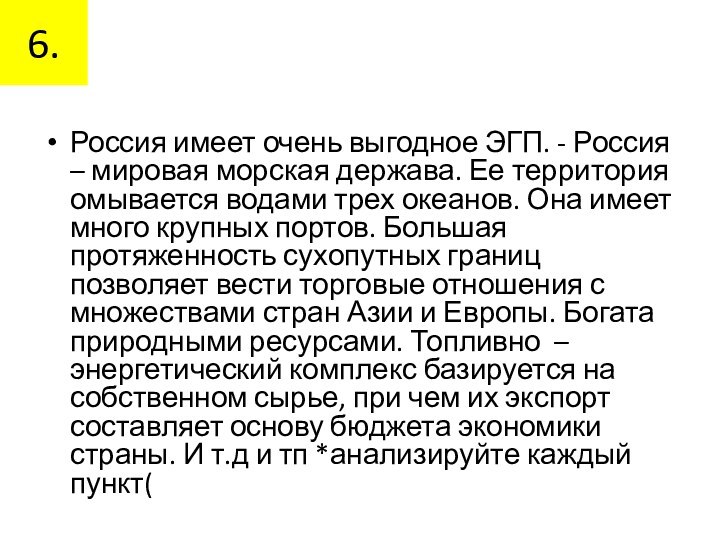 6.

• Россия имеет очень выгодное ЭГП. - Россия – мировая морская держава. Ее территория омывается водами трех океанов. Она имеет много крупных портов. Большая протяженность сухопутных границ позволяет вести торговые отношения с множествами стран Азии и Европы. Богата природными ресурсами. Топливно – энергетический комплекс базируется на собственном сырье, при чем их экспорт составляет основу бюджета экономики страны. И т.д и тп *анализируйте каждый пункт(